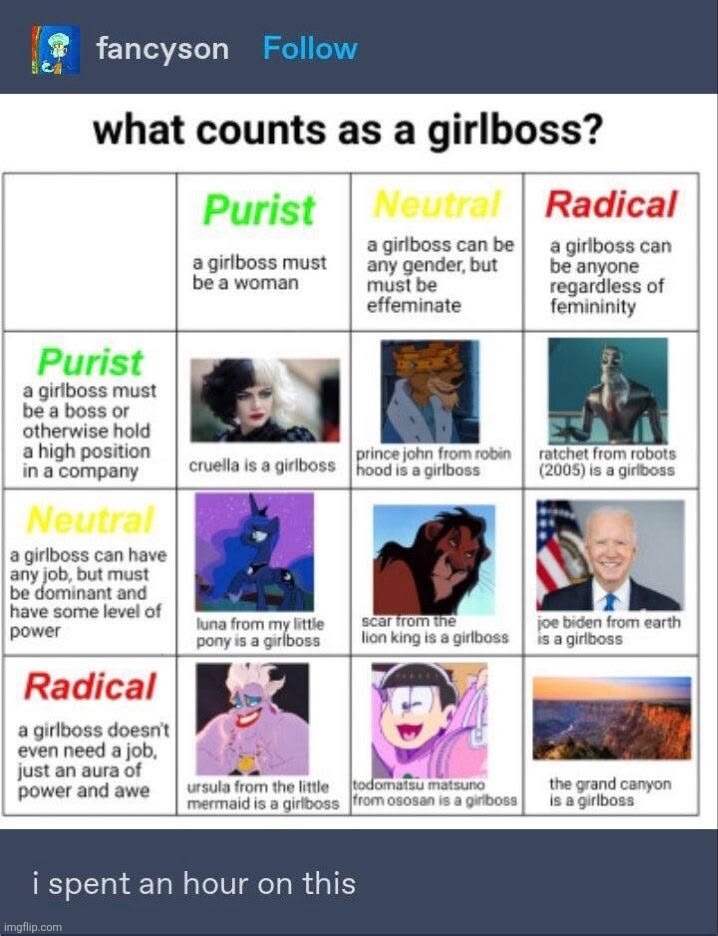 fancyson Follow

what counts as a girlboss?

| | Purist a girlboss must be a woman | Neutral a girlboss can be any gender, but must be effeminate | Radical a girlboss can be anyone regardless of femininity |
|---|---|---|---|
| Purist a girlboss must be a boss or otherwise hold a high position in a company | cruella is a girlboss | prince john from robin hood is a girlboss | ratchet from robots (2005) is a girlboss |
| Neutral a girlboss can have any job, but must be dominant and have some level of power | luna from my little pony is a girlboss | scar from the lion king is a girlboss | joe biden from earth is a girlboss |
| Radical a girlboss doesn't even need a job, just an aura of power and awe | ursula from the little mermaid is a girlboss | todomatsu matsuno from ososan is a girlboss | the grand canyon is a girlboss |

i spent an hour on this

imgflip.com